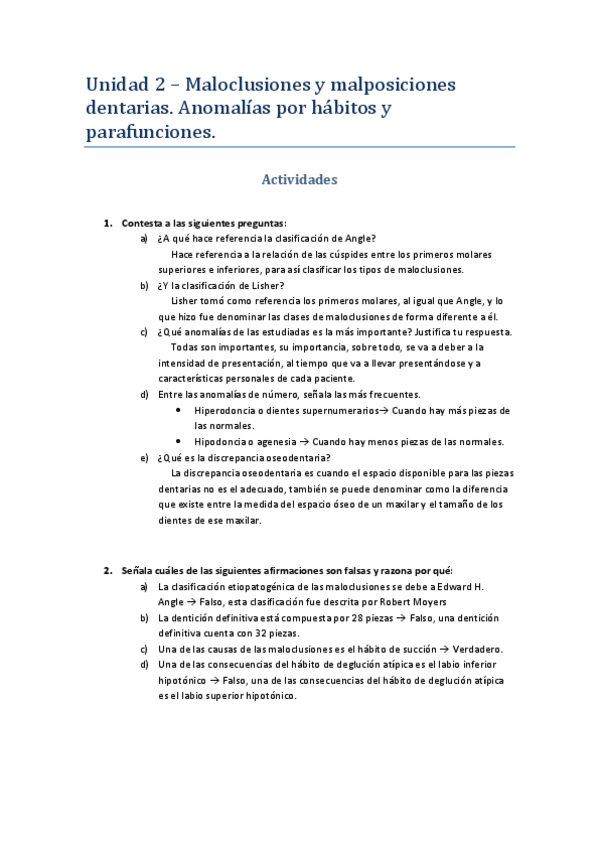 Unidad 2 – Maloclusiones y malposiciones dentarias. Anomalías por hábitos y parafunciones.

Actividades

1. Contesta a las siguientes preguntas:
a) ¿A qué hace referencia la clasificación de Angle?
Hace referencia a la relación de las cúspides entre los primeros molares superiores e inferiores, para así clasificar los tipos de maloclusiones.
b) ¿Y la clasificación de Lisher?
Lisher tomó como referencia los primeros molares, al igual que Angle, y lo que hizo fue denominar las clases de maloclusiones de forma diferente a él.
c) ¿Qué anomalías de las estudiadas es la más importante? Justifica tu respuesta.
Todas son importantes, su importancia, sobre todo, se va a deber a la intensidad de presentación, al tiempo que va a llevar presentándose y a características personales de cada paciente.
d) Entre las anomalías de número, señala las más frecuentes.
• Hiperodoncia o dientes supernumerarios→ Cuando hay más piezas de las normales.
• Hipodoncia o agenesia → Cuando hay menos piezas de las normales.
e) ¿Qué es la discrepancia oseodentaria?
La discrepancia oseodentaria es cuando el espacio disponible para las piezas dentarias no es el adecuado, también se puede denominar como la diferencia que existe entre la medida del espacio óseo de un maxilar y el tamaño de los dientes de ese maxilar.

2. Señala cuáles de las siguientes afirmaciones son falsas y razona por qué:
a) La clasificación etiopatogénica de las maloclusiones se debe a Edward H. Angle → Falso, esta clasificación fue descrita por Robert Moyers
b) La dentición definitiva está compuesta por 28 piezas → Falso, una dentición definitiva cuenta con 32 piezas.
c) Una de las causas de las maloclusiones es el hábito de succión → Verdadero.
d) Una de las consecuencias del hábito de deglución atípica es el labio inferior hipotónico → Falso, una de las consecuencias del hábito de deglución atípica es el labio superior hipotónico.